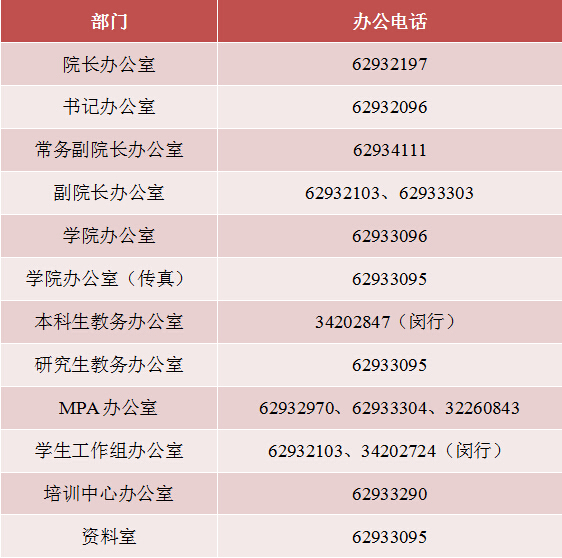 | 部门 | 办公电话 |
|---|---|
| 院长办公室 | 62932197 |
| 书记办公室 | 62932096 |
| 常务副院长办公室 | 62934111 |
| 副院长办公室 | 62932103、62933303 |
| 学院办公室 | 62933096 |
| 学院办公室（传真） | 62933095 |
| 本科生教务办公室 | 34202847（闵行） |
| 研究生教务办公室 | 62933095 |
| MPA办公室 | 62932970、62933304、32260843 |
| 学生工作组办公室 | 62932103、34202724（闵行） |
| 培训中心办公室 | 62933290 |
| 资料室 | 62933095 |